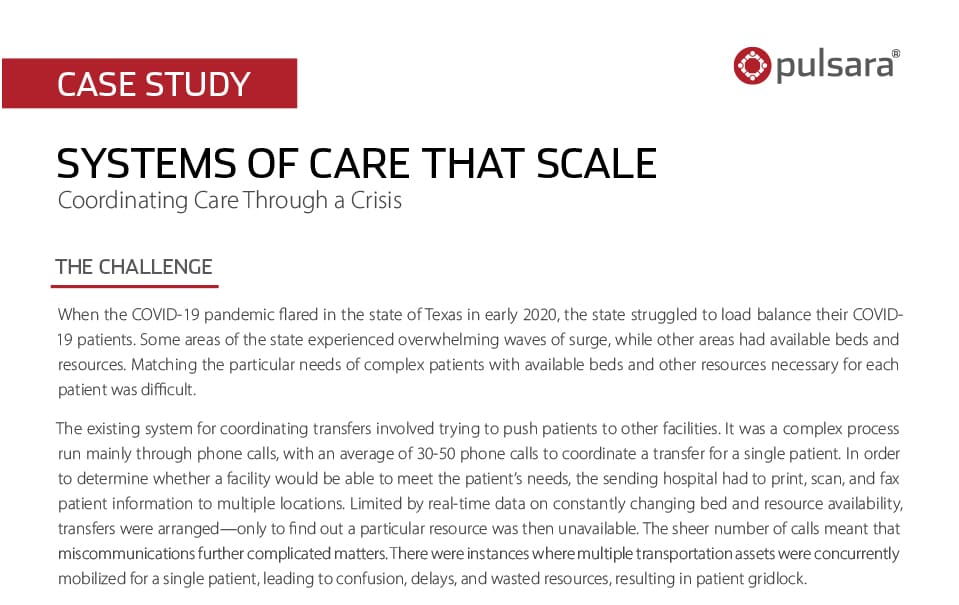 CASE STUDY

pulsara®

SYSTEMS OF CARE THAT SCALE
Coordinating Care Through a Crisis

THE CHALLENGE

When the COVID-19 pandemic flared in the state of Texas in early 2020, the state struggled to load balance their COVID-19 patients. Some areas of the state experienced overwhelming waves of surge, while other areas had available beds and resources. Matching the particular needs of complex patients with available beds and other resources necessary for each patient was difficult.

The existing system for coordinating transfers involved trying to push patients to other facilities. It was a complex process run mainly through phone calls, with an average of 30-50 phone calls to coordinate a transfer for a single patient. In order to determine whether a facility would be able to meet the patient's needs, the sending hospital had to print, scan, and fax patient information to multiple locations. Limited by real-time data on constantly changing bed and resource availability, transfers were arranged—only to find out a particular resource was then unavailable. The sheer number of calls meant that miscommunications further complicated matters. There were instances where multiple transportation assets were concurrently mobilized for a single patient, leading to confusion, delays, and wasted resources, resulting in patient gridlock.